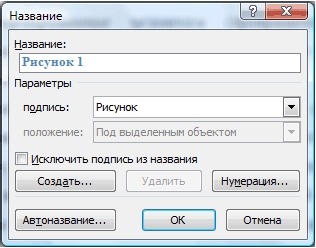 Название

?

X

Название:

Рисунок 1

Параметры

подпись: Рисунок

положение: Под выделенным объектом

Исключить подпись из названия

Создать...

Удалить

Нумерация...

Автоназвание...

ОК

Отмена